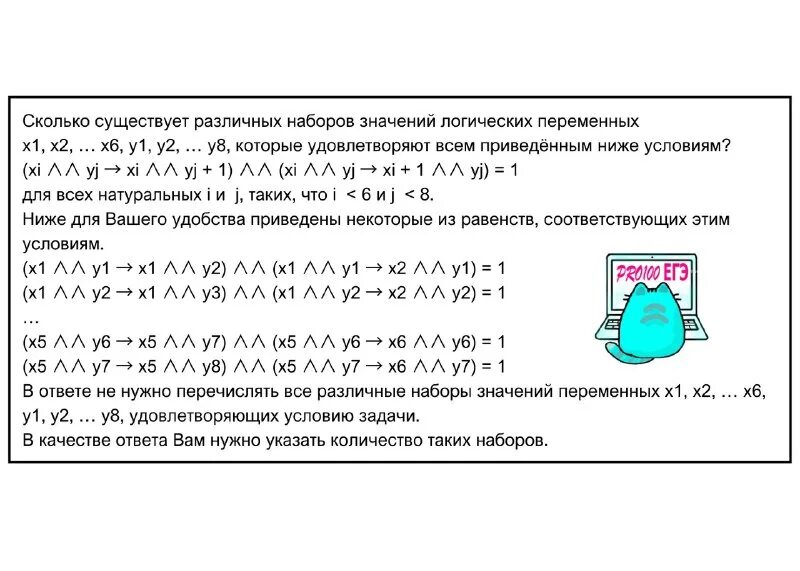 Сколько существует различных наборов значений логических переменных x1, x2, … x6, y1, y2, … y8, которые удовлетворяют всем приведённым ниже условиям?
(xi ∧∧ yj → xi ∧∧ yj + 1) ∧∧ (xi ∧∧ yj → xi + 1 ∧∧ yj) = 1
для всех натуральных i и j, таких, что i < 6 и j < 8.
Ниже для Вашего удобства приведены некоторые из равенств, соответствующих этим условиям.
(x1 ∧∧ y1 → x1 ∧∧ y2) ∧∧ (x1 ∧∧ y1 → x2 ∧∧ y1) = 1
(x1 ∧∧ y2 → x1 ∧∧ y3) ∧∧ (x1 ∧∧ y2 → x2 ∧∧ y2) = 1
…
(x5 ∧∧ y6 → x5 ∧∧ y7) ∧∧ (x5 ∧∧ y6 → x6 ∧∧ y6) = 1
(x5 ∧∧ y7 → x5 ∧∧ y8) ∧∧ (x5 ∧∧ y7 → x6 ∧∧ y7) = 1
В ответе не нужно перечислять все различные наборы значений переменных x1, x2, … x6, y1, y2, … y8, удовлетворяющих условию задачи.
В качестве ответа Вам нужно указать количество таких наборов.

PRO100 ЕГЭ